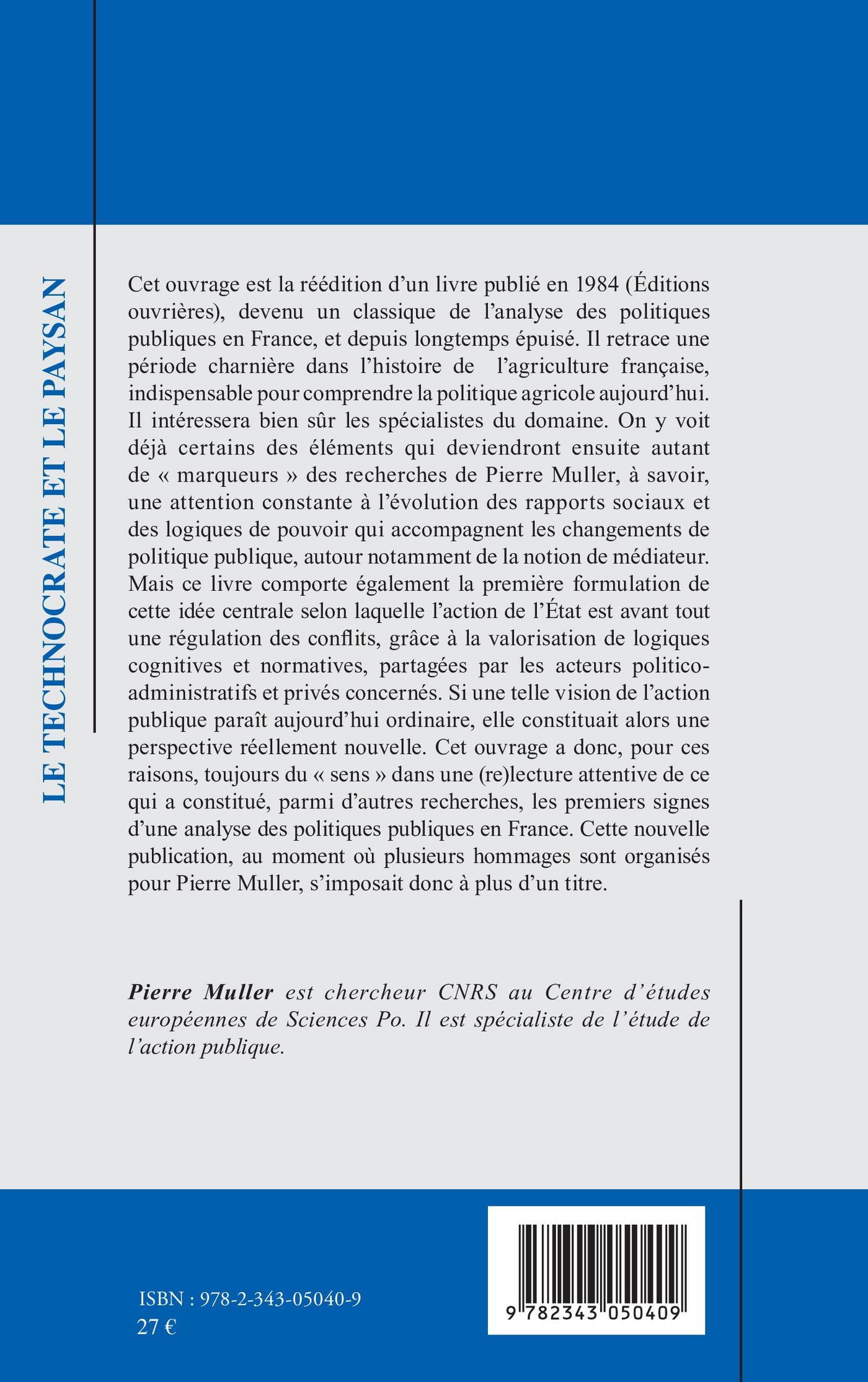 LE TECHNOCRATE ET LE PAYSAN

Cet ouvrage est la réédition d'un livre publié en 1984 (Éditions ouvrières), devenu un classique de l'analyse des politiques publiques en France, et depuis longtemps épuisé. Il retrace une période charnière dans l'histoire de l'agriculture française, indispensable pour comprendre la politique agricole aujourd'hui. Il intéressera bien sûr les spécialistes du domaine. On y voit déjà certains des éléments qui deviendront ensuite autant de « marqueurs » des recherches de Pierre Muller, à savoir, une attention constante à l'évolution des rapports sociaux et des logiques de pouvoir qui accompagnent les changements de politique publique, autour notamment de la notion de médiateur. Mais ce livre comporte également la première formulation de cette idée centrale selon laquelle l'action de l'État est avant tout une régulation des conflits, grâce à la valorisation de logiques cognitives et normatives, partagées par les acteurs politico-administratifs et privés concernés. Si une telle vision de l'action publique paraît aujourd'hui ordinaire, elle constituait alors une perspective réellement nouvelle. Cet ouvrage a donc, pour ces raisons, toujours du « sens » dans une (re)lecture attentive de ce qui a constitué, parmi d'autres recherches, les premiers signes d'une analyse des politiques publiques en France. Cette nouvelle publication, au moment où plusieurs hommages sont organisés pour Pierre Muller, s'imposait donc à plus d'un titre.

Pierre Muller est chercheur CNRS au Centre d'études européennes de Sciences Po. Il est spécialiste de l'étude de l'action publique.

ISBN : 978-2-343-05040-9
27 €

9 782343 050409